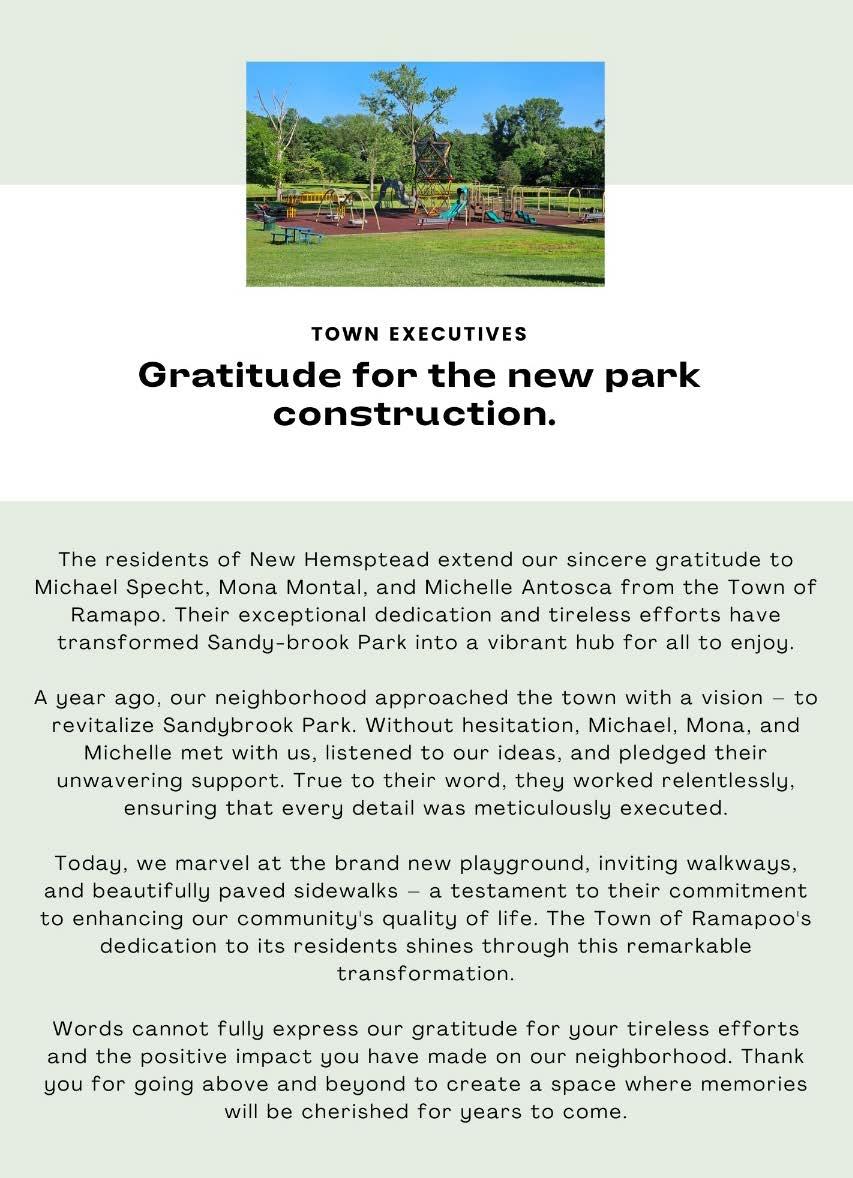 TOWN EXECUTIVES

Gratitude for the new park construction.

The residents of New Hemsptead extend our sincere gratitude to Michael Specht, Mona Montal, and Michelle Antosca from the Town of Ramapo. Their exceptional dedication and tireless efforts have transformed Sandy-brook Park into a vibrant hub for all to enjoy.

A year ago, our neighborhood approached the town with a vision – to revitalize Sandybrook Park. Without hesitation, Michael, Mona, and Michelle met with us, listened to our ideas, and pledged their unwavering support. True to their word, they worked relentlessly, ensuring that every detail was meticulously executed.

Today, we marvel at the brand new playground, inviting walkways, and beautifully paved sidewalks – a testament to their commitment to enhancing our community's quality of life. The Town of Ramapoo's dedication to its residents shines through this remarkable transformation.

Words cannot fully express our gratitude for your tireless efforts and the positive impact you have made on our neighborhood. Thank you for going above and beyond to create a space where memories will be cherished for years to come.